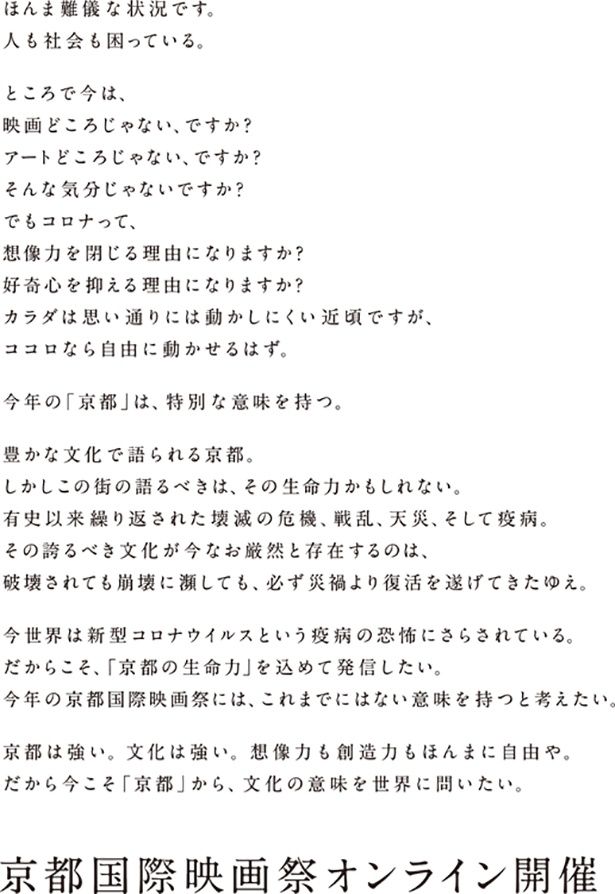 ほんま難儀な状況です。
人も社会も困っている。

ところで今は、
映画どころじゃない、ですか？
アートどころじゃない、ですか？
そんな気分じゃないですか？
でもコロナって、
想像力を閉じる理由になりますか？
好奇心を抑える理由になりますか？
カラダは思い通りには動かしにくい近頃ですが、
ココロなら自由に動かせるはず。

今年の「京都」は、特別な意味を持つ。

豊かな文化で語られる京都。
しかしこの街の語るべきは、その生命力かもしれない。
有史以来繰り返された壊滅の危機、戦乱、天災、そして疫病。
その誇るべき文化が今なお厳然と存在するのは、
破壊されても崩壊に瀕しても、必ず災禍より復活を遂げてきたゆえ。

今世界は新型コロナウイルスという疫病の恐怖にさらされている。
だからこそ、「京都の生命力」を込めて発信したい。
今年の京都国際映画祭には、これまでにはない意味を持つと考えたい。

京都は強い。文化は強い。想像力も創造力もほんまに自由や。
だから今こそ「京都」から、文化の意味を世界に問いたい。

京都国際映画祭オンライン開催